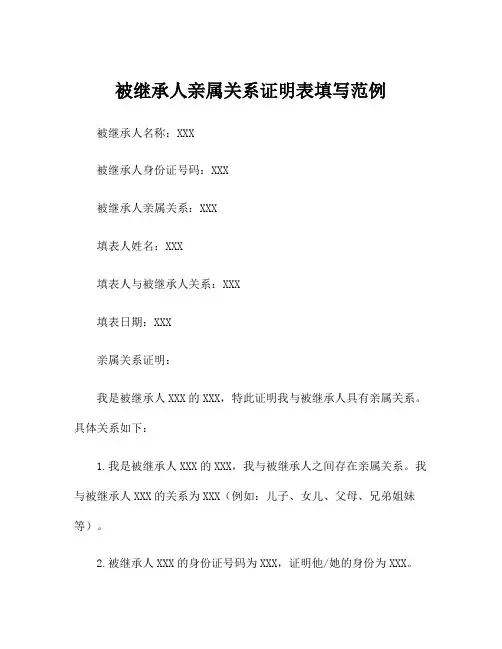 被继承人亲属关系证明表填写范例

被继承人名称：XXX

被继承人身份证号码：XXX

被继承人亲属关系：XXX

填表人姓名：XXX

填表人与被继承人关系：XXX

填表日期：XXX

亲属关系证明：

我是被继承人 XXX 的 XXX，特此证明我与被继承人具有亲属关系。具体关系如下：

1. 我是被继承人 XXX 的 XXX，我与被继承人之间存在亲属关系。我与被继承人 XXX 的关系为 XXX（例如：儿子、女儿、父母、兄弟姐妹等）。

2. 被继承人 XXX 的身份证号码为 XXX，证明他/她的身份为 XXX。